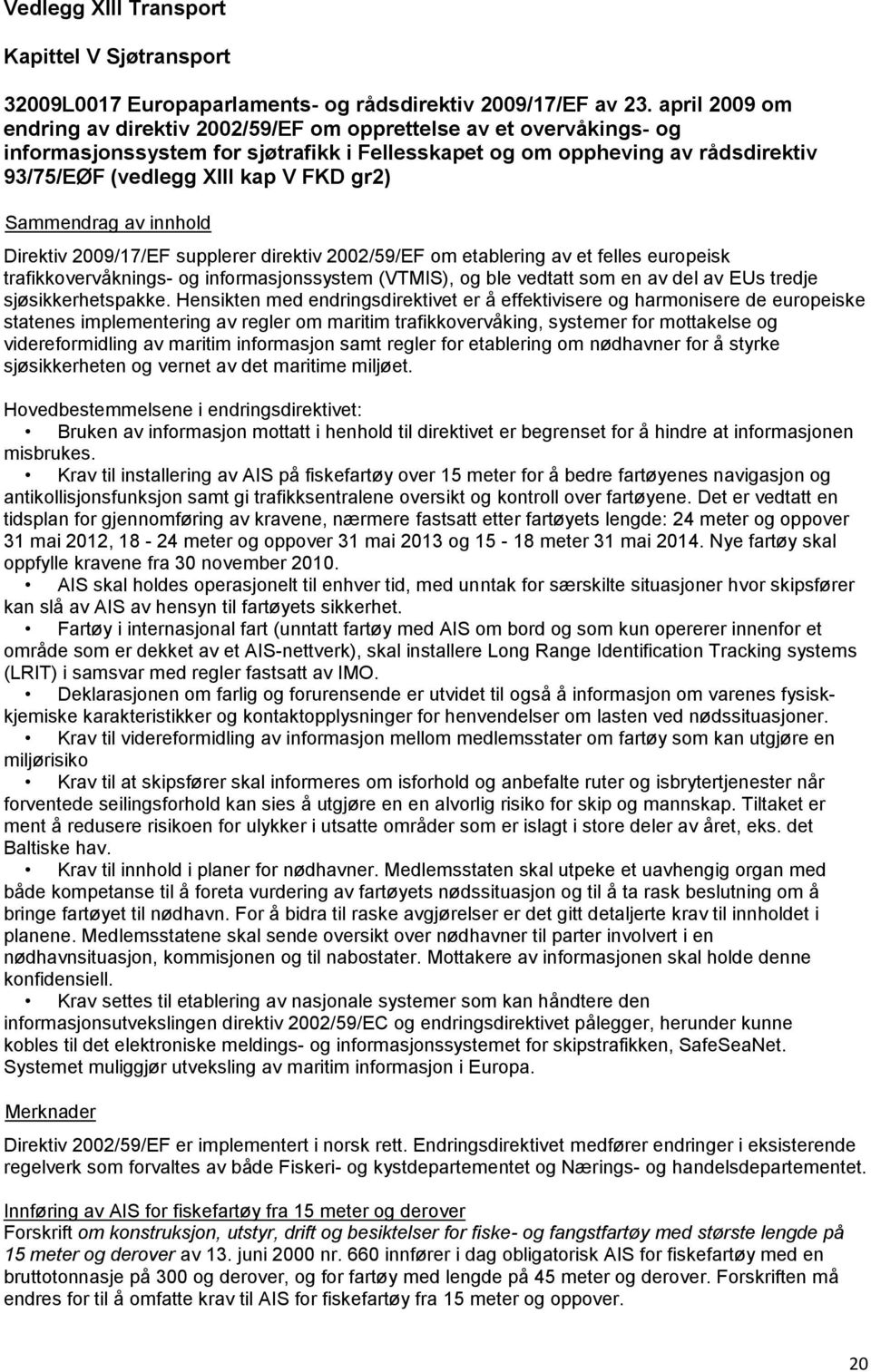 Vedlegg XIII Transport

Kapittel V Sjøtransport

32009L0017 Europaparlaments- og rådsdirektiv 2009/17/EF av 23. april 2009 om endring av direktiv 2002/59/EF om opprettelse av et overvåkings- og informasjonssystem for sjøtrafikk i Fellesskapet og om oppheving av rådsdirektiv 93/75/EØF (vedlegg XIII kap V FKD gr2)

Sammendrag av innhold

Direktiv 2009/17/EF supplerer direktiv 2002/59/EF om etablering av et felles europeisk trafikkovervåknings- og informasjonssystem (VTMIS), og ble vedtatt som en av del av EUs tredje sjøsikkerhetspakke. Hensikten med endringsdirektivet er å effektivisere og harmonisere de europeiske statenes implementering av regler om maritim trafikkovervåking, systemer for mottakelse og videreformidling av maritim informasjon samt regler for etablering om nødhavner for å styrke sjøsikkerheten og vernet av det maritime miljøet.

Hovedbestemmelsene i endringsdirektivet:
• Bruken av informasjon mottatt i henhold til direktivet er begrenset for å hindre at informasjonen misbrukes.
• Krav til installering av AIS på fiskefartøy over 15 meter for å bedre fartøyenes navigasjon og antikollisjonsfunksjon samt gi trafikksentralene oversikt og kontroll over fartøyene. Det er vedtatt en tidsplan for gjennomføring av kravene, nærmere fastsatt etter fartøyets lengde: 24 meter og oppover 31 mai 2012, 18 - 24 meter og oppover 31 mai 2013 og 15 - 18 meter 31 mai 2014. Nye fartøy skal oppfylle kravene fra 30 november 2010.
• AIS skal holdes operasjonelt til enhver tid, med unntak for særskilte situasjoner hvor skipsfører kan slå av AIS av hensyn til fartøyets sikkerhet.
• Fartøy i internasjonal fart (unntatt fartøy med AIS om bord og som kun opererer innenfor et område som er dekket av et AIS-nettverk), skal installere Long Range Identification Tracking systems (LRIT) i samsvar med regler fastsatt av IMO.
• Deklarasjonen om farlig og forurensende er utvidet til også å informasjon om varenes fysisk-kjemiske karakteristikker og kontaktopplysninger for henvendelser om lasten ved nødssituasjoner.
• Krav til videreformidling av informasjon mellom medlemsstater om fartøy som kan utgjøre en miljørisiko
• Krav til at skipsfører skal informeres om isforhold og anbefalte ruter og isbrytertjenester når forventede seilingsforhold kan sies å utgjøre en en alvorlig risiko for skip og mannskap. Tiltaket er ment å redusere risikoen for ulykker i utsatte områder som er islagt i store deler av året, eks. det Baltiske hav.
• Krav til innhold i planer for nødhavner. Medlemsstaten skal utpeke et uavhengig organ med både kompetanse til å foreta vurdering av fartøyets nødssituasjon og til å ta rask beslutning om å bringe fartøyet til nødhavn. For å bidra til raske avgjørelser er det gitt detaljerte krav til innholdet i planene. Medlemsstatene skal sende oversikt over nødhavner til parter involvert i en nødhavnsituasjon, kommisjonen og til nabostater. Mottakere av informasjonen skal holde denne konfidensiell.
• Krav settes til etablering av nasjonale systemer som kan håndtere den informasjonsutvekslingen direktiv 2002/59/EC og endringsdirektivet pålegger, herunder kunne kobles til det elektroniske meldings- og informasjonssystemet for skipstrafikken, SafeSeaNet. Systemet muliggjør utveksling av maritim informasjon i Europa.

Merknader

Direktiv 2002/59/EF er implementert i norsk rett. Endringsdirektivet medfører endringer i eksisterende regelverk som forvaltes av både Fiskeri- og kystdepartementet og Nærings- og handelsdepartementet.

Innføring av AIS for fiskefartøy fra 15 meter og derover
Forskrift om konstruksjon, utstyr, drift og besiktelser for fiske- og fangstfartøy med største lengde på 15 meter og derover av 13. juni 2000 nr. 660 innfører i dag obligatorisk AIS for fiskefartøy med en bruttotonnasje på 300 og derover, og for fartøy med lengde på 45 meter og oppover. Forskriften må endres for til å omfatte krav til AIS for fiskefartøy fra 15 meter og oppover.

20